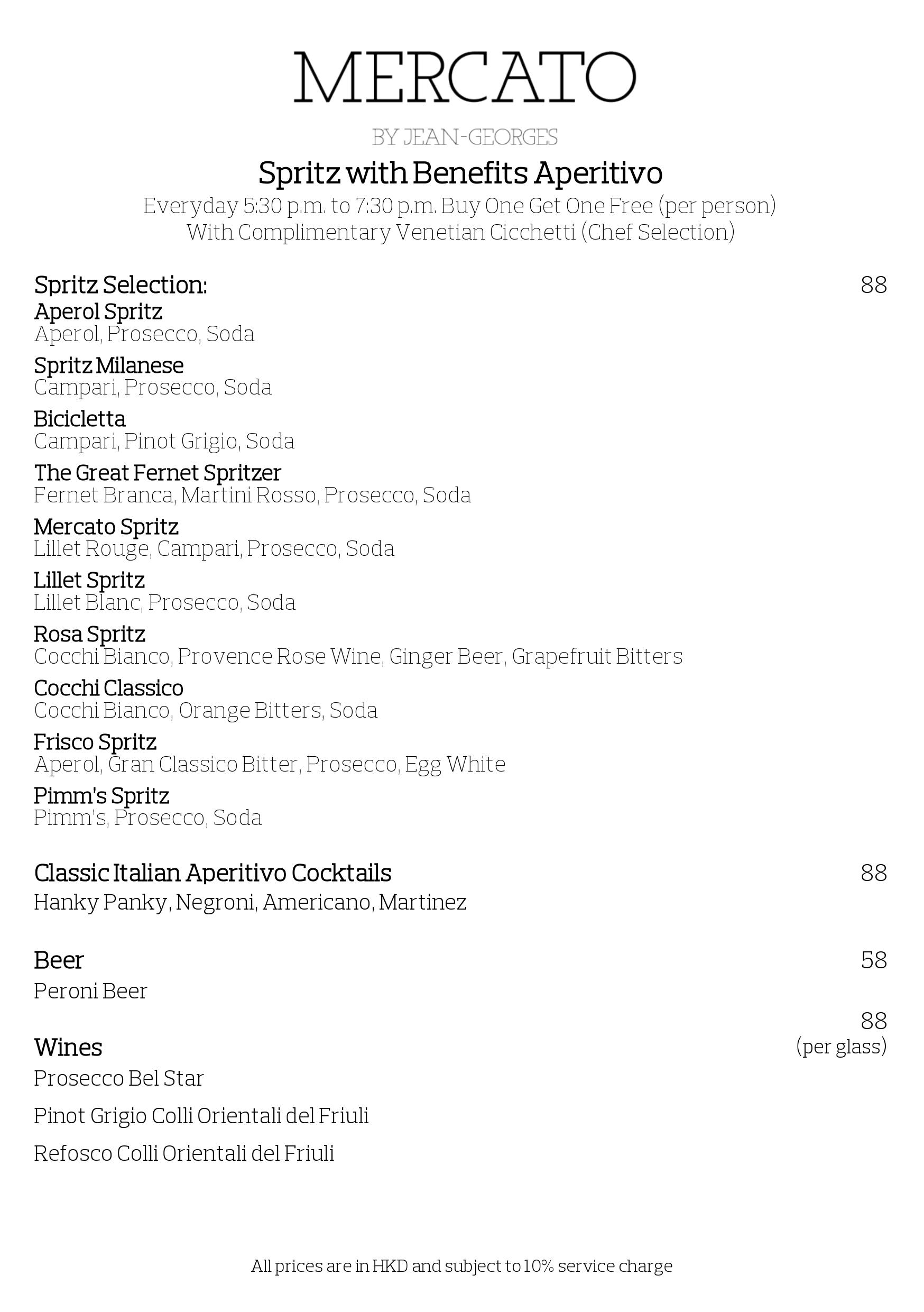 MERCATO

BY JEAN-GEORGES

Spritz with Benefits Aperitivo

Everyday 5:30 p.m. to 7:30 p.m. Buy One Get One Free (per person)
With Complimentary Venetian Cicchetti (Chef Selection)

Spritz Selection: 88

Aperol Spritz
Aperol, Prosecco, Soda

Spritz Milanese
Campari, Prosecco, Soda

Bicicletta
Campari, Pinot Grigio, Soda

The Great Fernet Spritzer
Fernet Branca, Martini Rosso, Prosecco, Soda

Mercato Spritz
Lillet Rouge, Campari, Prosecco, Soda

Lillet Spritz
Lillet Blanc, Prosecco, Soda

Rosa Spritz
Cocchi Bianco, Provence Rose Wine, Ginger Beer, Grapefruit Bitters

Cocchi Classico
Cocchi Bianco, Orange Bitters, Soda

Frisco Spritz
Aperol, Gran Classico Bitter, Prosecco, Egg White

Pimm's Spritz
Pimm's, Prosecco, Soda

Classic Italian Aperitivo Cocktails 88
Hanky Panky, Negroni, Americano, Martinez

Beer 58
Peroni Beer

Wines 88 (per glass)
Prosecco Bel Star

Pinot Grigio Colli Orientali del Friuli

Refosco Colli Orientali del Friuli

All prices are in HKD and subject to 10% service charge